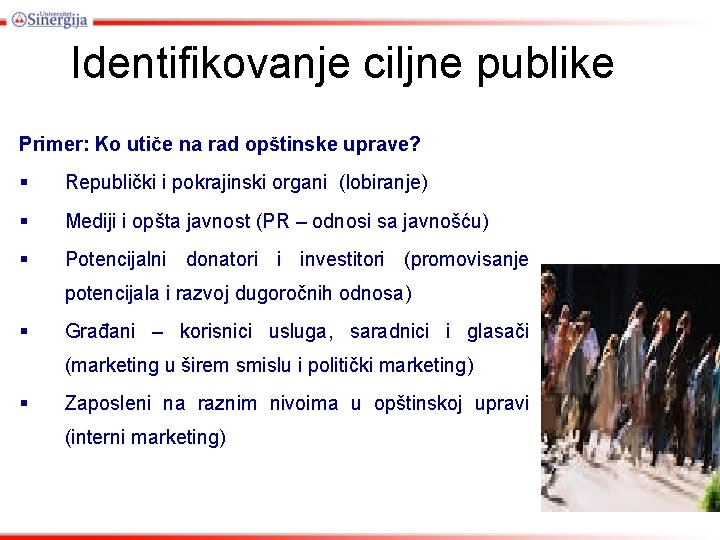 Univerzitet Sinergija

Identifikovanje ciljne publike

Primer: Ko utiče na rad opštinske uprave?

▪ Republički i pokrajinski organi (lobiranje)

▪ Mediji i opšta javnost (PR – odnosi sa javnošću)

▪ Potencijalni donatori i investitori (promovisanje potencijala i razvoj dugoročnih odnosa)

▪ Građani – korisnici usluga, saradnici i glasači (marketing u širem smislu i politički marketing)

▪ Zaposleni na raznim nivoima u opštinskoj upravi (interni marketing)